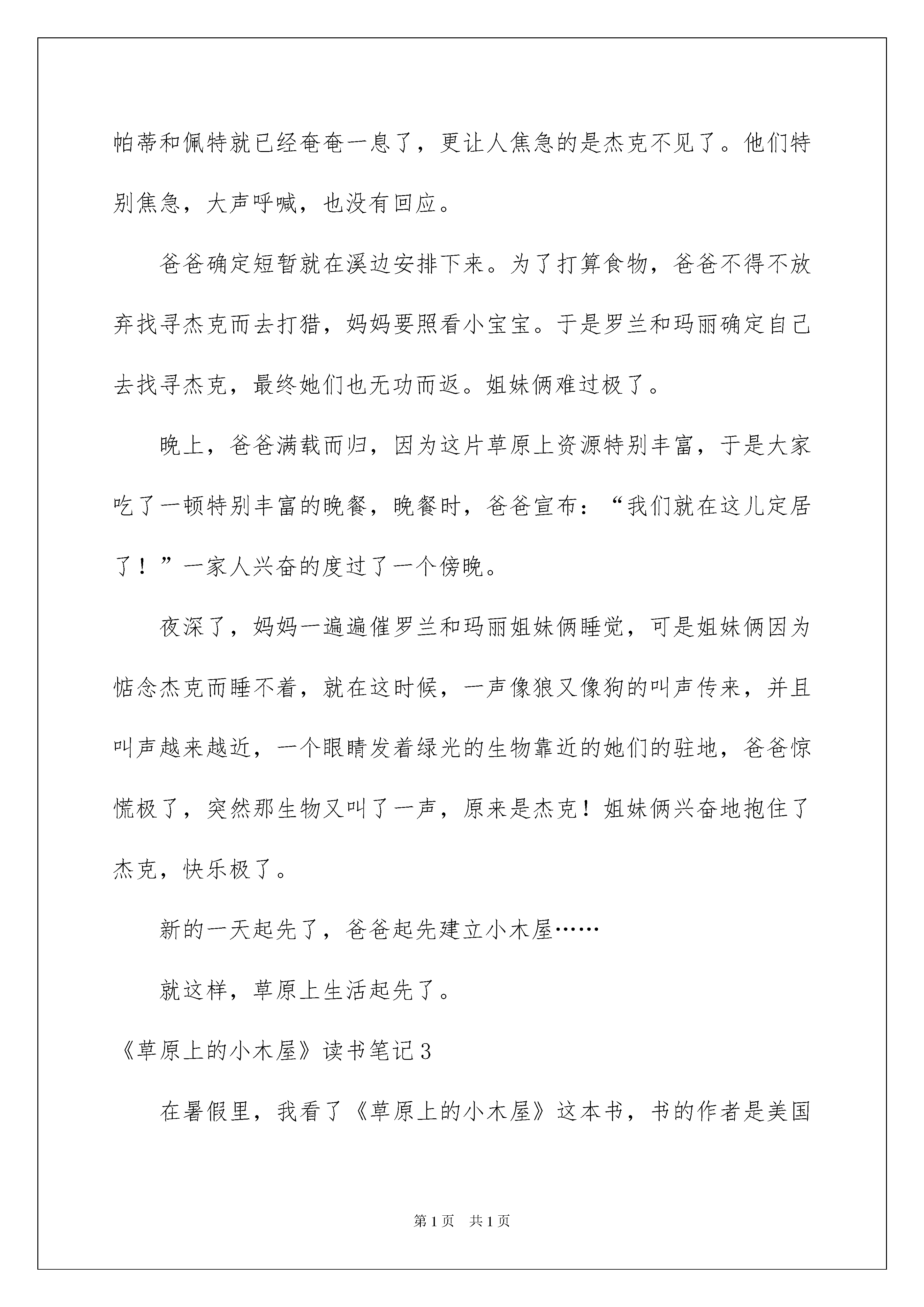 帕蒂和佩特就已经奄奄一息了，更让人焦急的是杰克不见了。他们特别焦急，大声呼喊，也没有回应。

爸爸确定短暂就在溪边安排下来。为了打算食物，爸爸不得不放弃找寻杰克而去打猎，妈妈要照看小宝宝。于是罗兰和玛丽确定自己去找寻杰克，最终她们也无功而返。姐妹俩难过极了。

晚上，爸爸满载而归，因为这片草原上资源特别丰富，于是大家吃了一顿特别丰富的晚餐，晚餐时，爸爸宣布：“我们就在这儿定居了！”一家人兴奋的度过了一个傍晚。

夜深了，妈妈一遍遍催罗兰和玛丽姐妹俩睡觉，可是姐妹俩因为惦念杰克而睡不着，就在这时候，一声像狼又像狗的叫声传来，并且叫声越来越近，一个眼睛发着绿光的生物靠近的她们的驻地，爸爸惊慌极了，突然那生物又叫了一声，原来是杰克！姐妹俩兴奋地抱住了杰克，快乐极了。

新的一天起先了，爸爸起先建立小木屋……

就这样，草原上生活起先了。

《草原上的小木屋》读书笔记3

在暑假里，我看了《草原上的小木屋》这本书，书的作者是美国

第1页 共1页